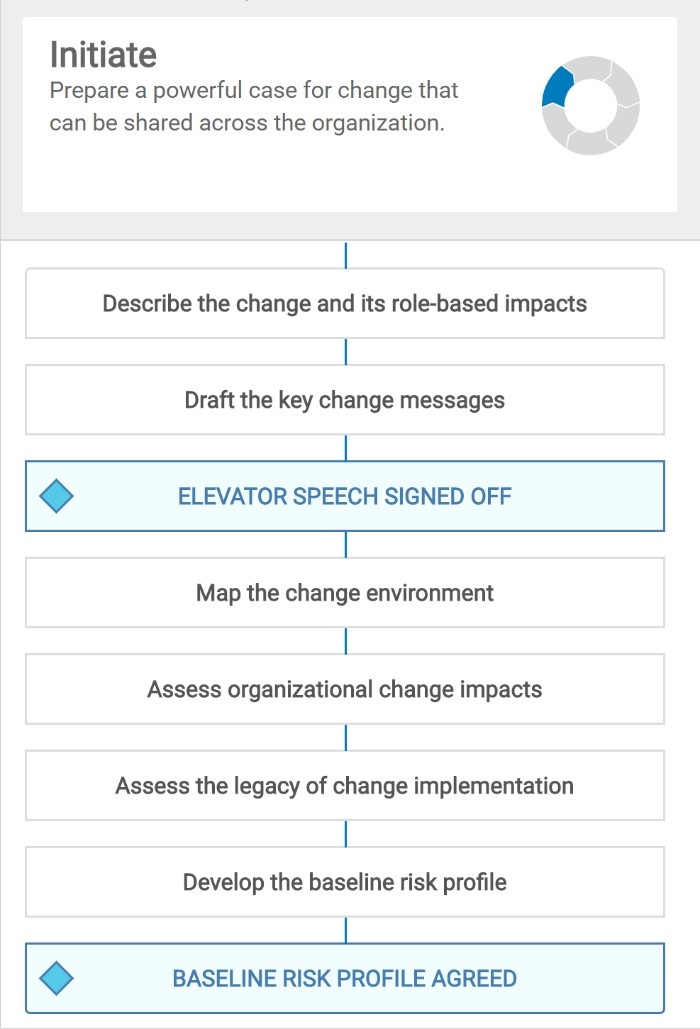 Initiate
Prepare a powerful case for change that can be shared across the organization.

Describe the change and its role-based impacts

Draft the key change messages

ELEVATOR SPEECH SIGNED OFF

Map the change environment

Assess organizational change impacts

Assess the legacy of change implementation

Develop the baseline risk profile

BASELINE RISK PROFILE AGREED